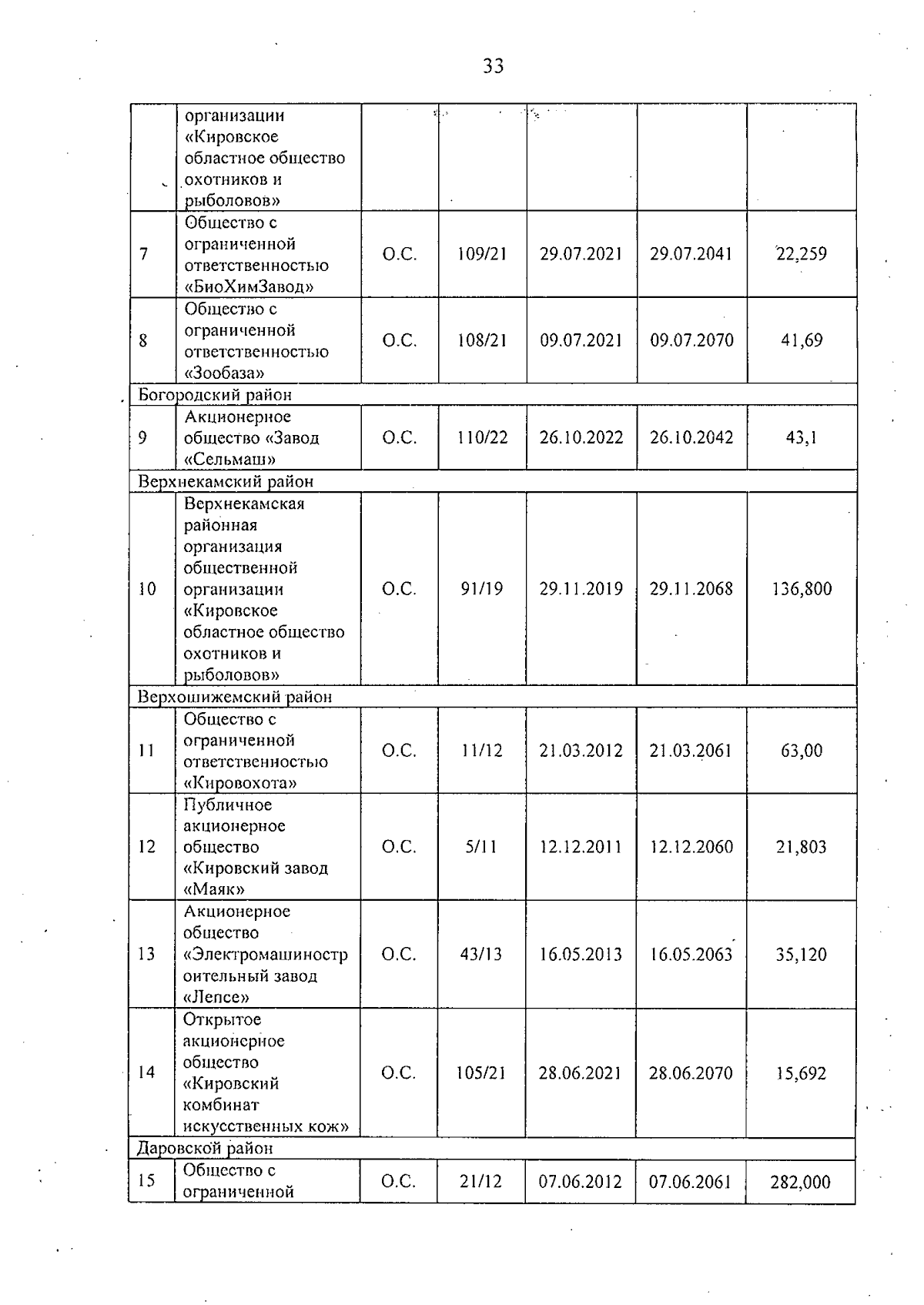 33

|  |  |  |  |  |  |  |
|---|---|---|---|---|---|---|
|  | организации «Кировское областное общество охотников и рыболовов» |  |  |  |  |  |
| 7 | Общество с ограниченной ответственностью «БиоХимЗавод» | О.С. | 109/21 | 29.07.2021 | 29.07.2041 | 22,259 |
| 8 | Общество с ограниченной ответственностью «Зообаза» | О.С. | 108/21 | 09.07.2021 | 09.07.2070 | 41,69 |
| Богородский район |  |  |  |  |  |  |
| 9 | Акционерное общество «Завод «Сельмаш» | О.С. | 110/22 | 26.10.2022 | 26.10.2042 | 43,1 |
| Верхнекамский район |  |  |  |  |  |  |
| 10 | Верхнекамская районная организация общественной организации «Кировское областное общество охотников и рыболовов» | О.С. | 91/19 | 29.11.2019 | 29.11.2068 | 136,800 |
| Верхошижемский район |  |  |  |  |  |  |
| 11 | Общество с ограниченной ответственностью «Кировохота» | О.С. | 11/12 | 21.03.2012 | 21.03.2061 | 63,00 |
| 12 | Публичное акционерное общество «Кировский завод «Маяк» | О.С. | 5/11 | 12.12.2011 | 12.12.2060 | 21,803 |
| 13 | Акционерное общество «Электромашиностроительный завод «Лепсе» | О.С. | 43/13 | 16.05.2013 | 16.05.2063 | 35,120 |
| 14 | Открытое акционерное общество «Кировский комбинат искусственных кож» | О.С. | 105/21 | 28.06.2021 | 28.06.2070 | 15,692 |
| Даровской район |  |  |  |  |  |  |
| 15 | Общество с ограниченной | О.С. | 21/12 | 07.06.2012 | 07.06.2061 | 282,000 |